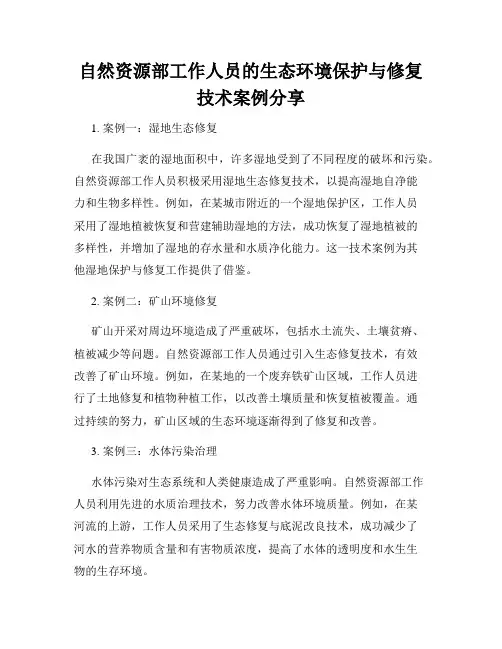 自然资源部工作人员的生态环境保护与修复技术案例分享

1. 案例一：湿地生态修复

在我国广袤的湿地面积中，许多湿地受到了不同程度的破坏和污染。自然资源部工作人员积极采用湿地生态修复技术，以提高湿地自净能力和生物多样性。例如，在某城市附近的一个湿地保护区，工作人员采用了湿地植被恢复和营建辅助湿地的方法，成功恢复了湿地植被的多样性，并增加了湿地的存水量和水质净化能力。这一技术案例为其他湿地保护与修复工作提供了借鉴。

2. 案例二：矿山环境修复

矿山开采对周边环境造成了严重破坏，包括水土流失、土壤贫瘠、植被减少等问题。自然资源部工作人员通过引入生态修复技术，有效改善了矿山环境。例如，在某地的一个废弃铁矿山区域，工作人员进行了土地修复和植物种植工作，以改善土壤质量和恢复植被覆盖。通过持续的努力，矿山区域的生态环境逐渐得到了修复和改善。

3. 案例三：水体污染治理

水体污染对生态系统和人类健康造成了严重影响。自然资源部工作人员利用先进的水质治理技术，努力改善水体环境质量。例如，在某河流的上游，工作人员采用了生态修复与底泥改良技术，成功减少了河水的营养物质含量和有害物质浓度，提高了水体的透明度和水生生物的生存环境。